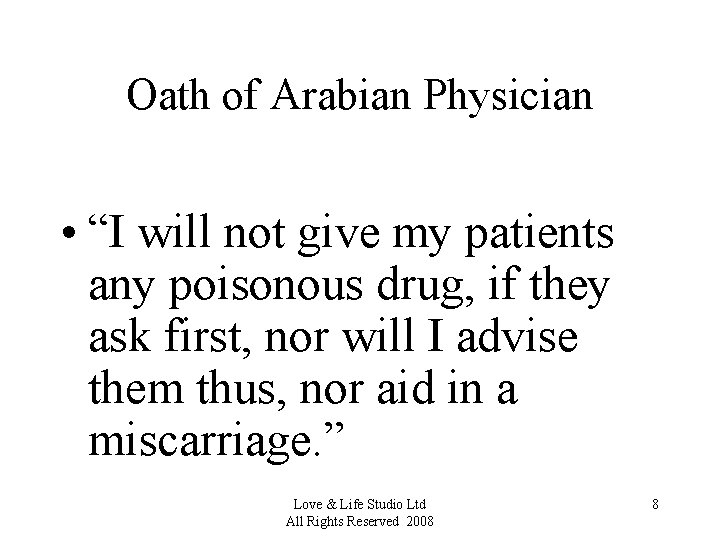 Oath of Arabian Physician

• “I will not give my patients any poisonous drug, if they ask first, nor will I advise them thus, nor aid in a miscarriage.”

Love & Life Studio Ltd
All Rights Reserved 2008

8